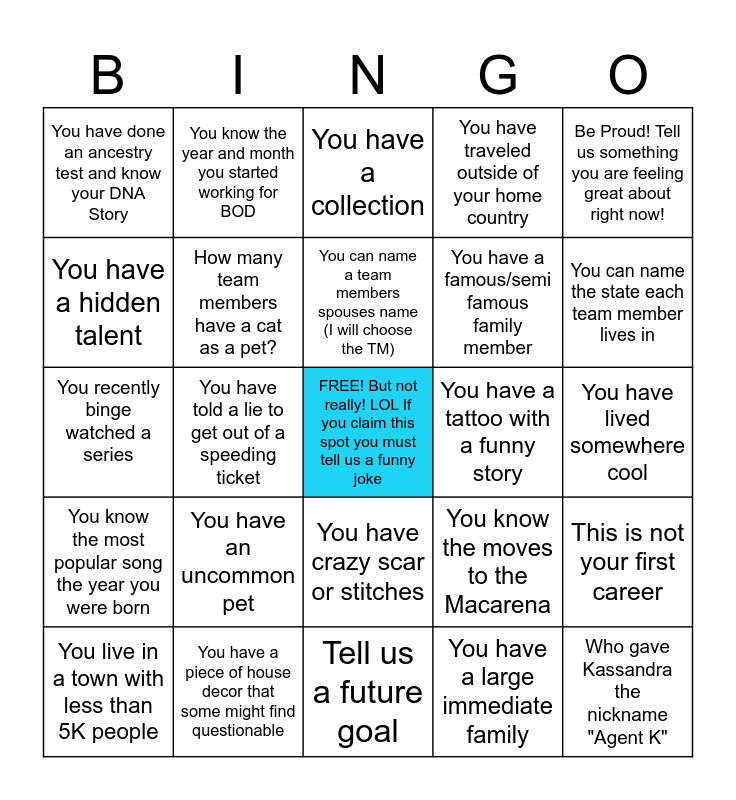 | B | I | N | G | O |
|---|---|---|---|---|
| You have done an ancestry test and know your DNA Story | You know the year and month you started working for BOD | You have a collection | You have traveled outside of your home country | Be Proud! Tell us something you are feeling great about right now! |
| You have a hidden talent | How many team members have a cat as a pet? | You can name a team members spouses name (I will choose the TM) | You have a famous/semi famous family member | You can name the state each team member lives in |
| You recently binge watched a series | You have told a lie to get out of a speeding ticket | FREE! But not really! LOL If you claim this spot you must tell us a funny joke | You have a tattoo with a funny story | You have lived somewhere cool |
| You know the most popular song the year you were born | You have an uncommon pet | You have crazy scar or stitches | You know the moves to the Macarena | This is not your first career |
| You live in a town with less than 5K people | You have a piece of house decor that some might find questionable | Tell us a future goal | You have a large immediate family | Who gave Kassandra the nickname "Agent K" |